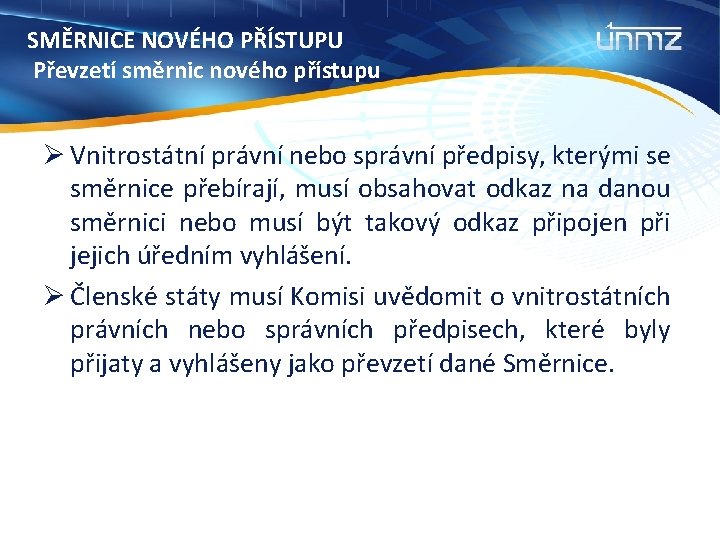 SMĚRNICE NOVÉHO PŘÍSTUPU
Převzetí směrnic nového přístupu

únmz

➢ Vnitrostátní právní nebo správní předpisy, kterými se směrnice přebírají, musí obsahovat odkaz na danou směrnici nebo musí být takový odkaz připojen při jejich úředním vyhlášení.

➢ Členské státy musí Komisi uvědomit o vnitrostátních právních nebo správních předpisech, které byly přijaty a vyhlášeny jako převzetí dané Směrnice.